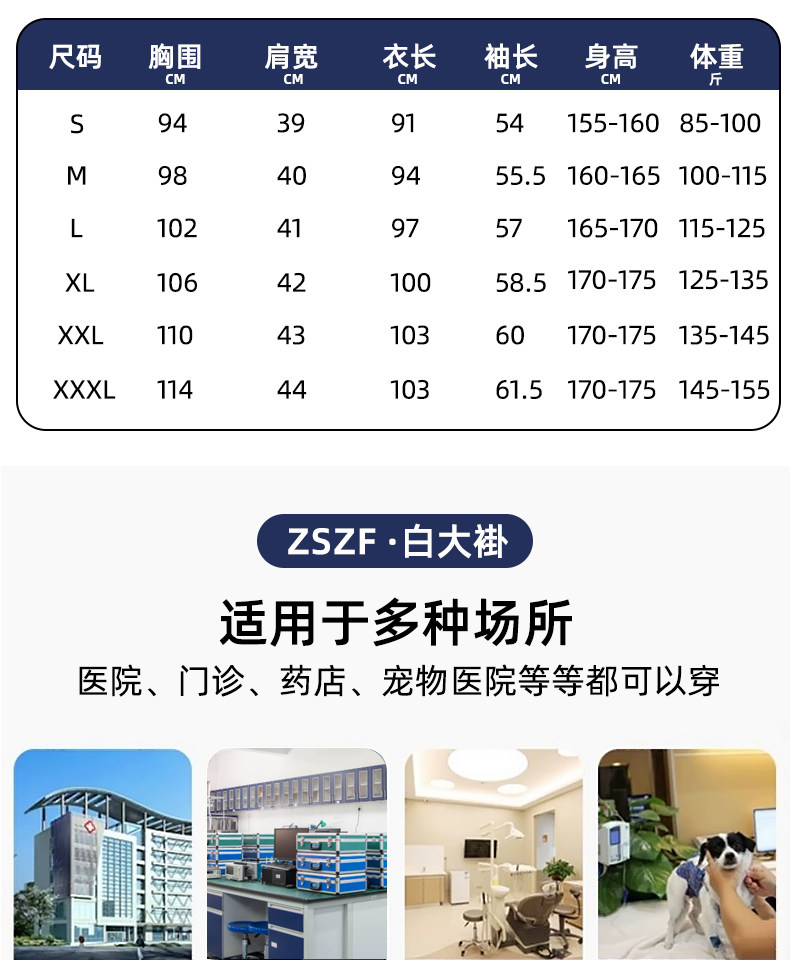 | 尺码 | 胸围 CM | 肩宽 CM | 衣长 CM | 袖长 CM | 身高 CM | 体重 斤 |
|---|---|---|---|---|---|---|
| S | 94 | 39 | 91 | 54 | 155-160 | 85-100 |
| M | 98 | 40 | 94 | 55.5 | 160-165 | 100-115 |
| L | 102 | 41 | 97 | 57 | 165-170 | 115-125 |
| XL | 106 | 42 | 100 | 58.5 | 170-175 | 125-135 |
| XXL | 110 | 43 | 103 | 60 | 170-175 | 135-145 |
| XXXL | 114 | 44 | 103 | 61.5 | 170-175 | 145-155 |

ZSZF·白大褂

适用于多种场所

医院、门诊、药店、宠物医院等等都可以穿